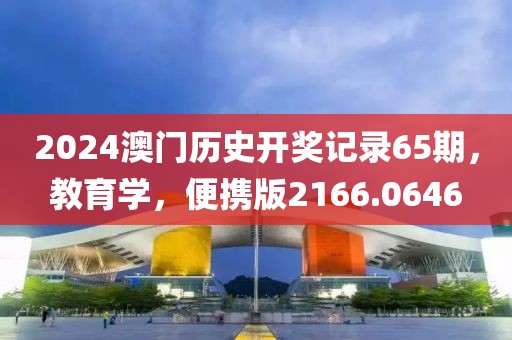 2024澳门历史开奖记录65期，教育学，便携版2166.0646